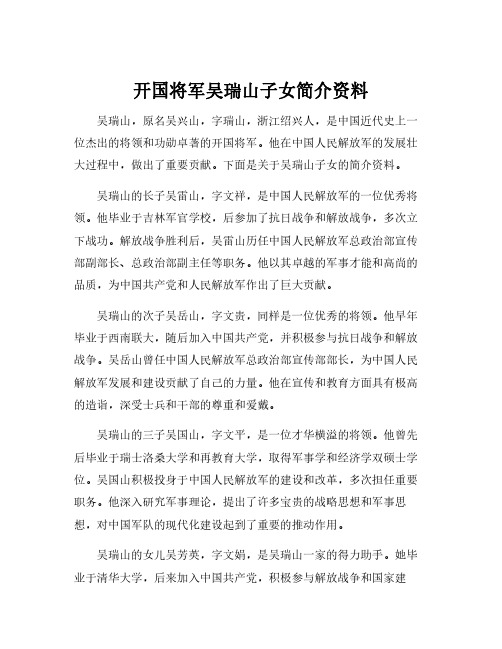 开国将军吴瑞山子女简介资料

吴瑞山，原名吴兴山，字瑞山，浙江绍兴人，是中国近代史上一位杰出的将领和功勋卓著的开国将军。他在中国人民解放军的发展壮大过程中，做出了重要贡献。下面是关于吴瑞山子女的简介资料。

吴瑞山的长子吴雷山，字文祥，是中国人民解放军的一位优秀将领。他毕业于吉林军官学校，后参加了抗日战争和解放战争，多次立下战功。解放战争胜利后，吴雷山历任中国人民解放军总政治部宣传部副部长、总政治部副主任等职务。他以其卓越的军事才能和高尚的品质，为中国共产党和人民解放军作出了巨大贡献。

吴瑞山的次子吴岳山，字文贵，同样是一位优秀的将领。他早年毕业于西南联大，随后加入中国共产党，并积极参与抗日战争和解放战争。吴岳山曾任中国人民解放军总政治部宣传部部长，为中国人民解放军发展和建设贡献了自己的力量。他在宣传和教育方面具有极高的造诣，深受士兵和干部的尊重和爱戴。

吴瑞山的三子吴国山，字文平，是一位才华横溢的将领。他曾先后毕业于瑞士洛桑大学和再教育大学，取得军事学和经济学双硕士学位。吴国山积极投身于中国人民解放军的建设和改革，多次担任重要职务。他深入研究军事理论，提出了许多宝贵的战略思想和军事思想，对中国军队的现代化建设起到了重要的推动作用。

吴瑞山的女儿吴芳英，字文娟，是吴瑞山一家的得力助手。她毕业于清华大学，后来加入中国共产党，积极参与解放战争和国家建